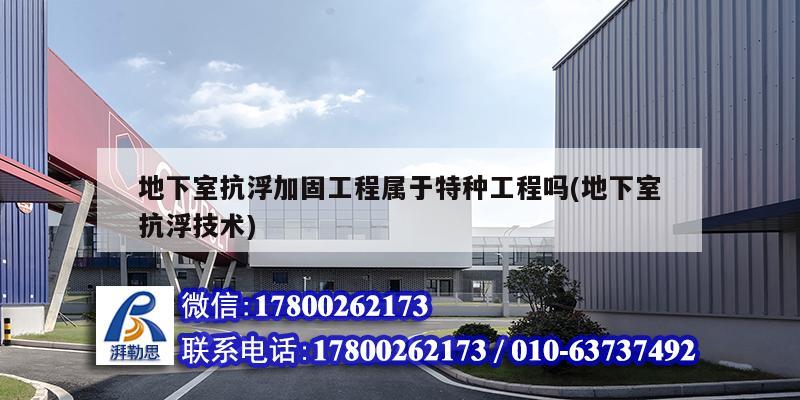 地下室抗浮加固工程属于特种工程吗(地下室抗浮技术)

湃勒思

微信:17800262173

联系电话:17800262173 / 010-63737492